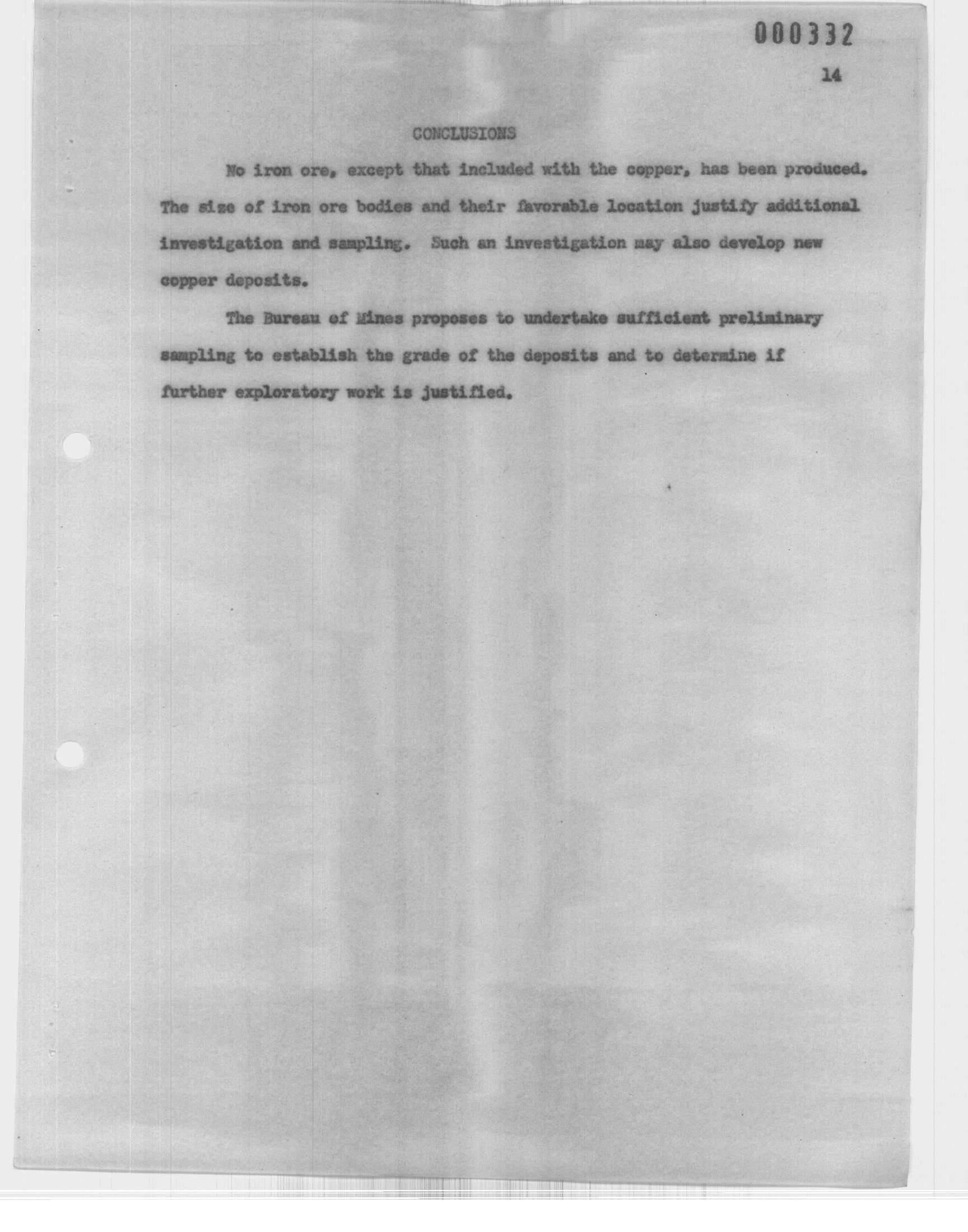 000332

14

CONCLUSIONS

No iron ore, except that included with the copper, has been produced. The size of iron ore bodies and their favorable location justify additional investigation and sampling. Such an investigation may also develop new copper deposits.

The Bureau of Mines proposes to undertake sufficient preliminary sampling to establish the grade of the deposits and to determine if further exploratory work is justified.